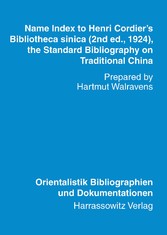 Name Index to Henri Cordier's Bibliotheca sinica (2nd ed., 1924), the Standard Bibliography on Traditional China

Prepared by
Hartmut Walravens

Orientalistik Bibliographien und Dokumentationen
Harrassowitz Verlag